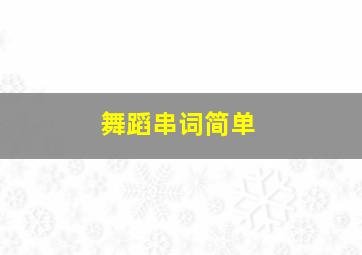 舞蹈串词简单